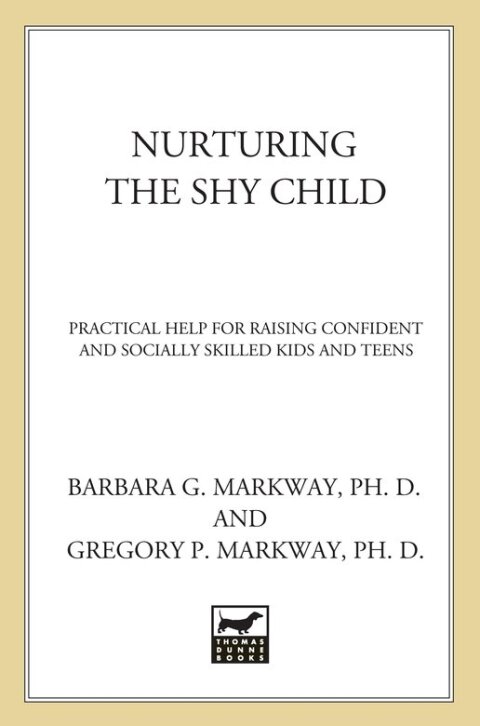 NURTURING
THE SHY CHILD

PRACTICAL HELP FOR RAISING CONFIDENT AND SOCIALLY SKILLED KIDS AND TEENS

BARBARA G. MARKWAY, PH. D.
AND
GREGORY P. MARKWAY, PH. D.

THOMAS DUNNE BOOKS